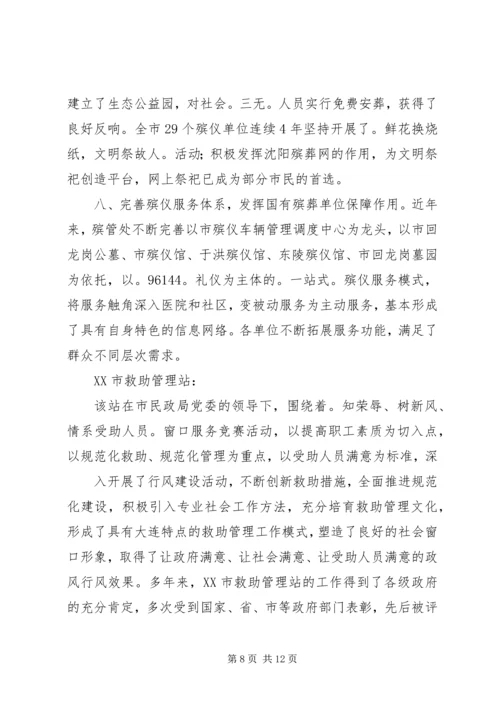 建立了生态公益园，对社会。三无。人员实行免费安葬，获得了良好反响。全市 29 个殡仪单位连续 4 年坚持开展了。鲜花换烧纸，文明祭故人。活动；积极发挥沈阳殡葬网的作用，为文明祭祀创造平台，网上祭祀已成为部分市民的首选。

八、完善殡仪服务体系，发挥国有殡葬单位保障作用。近年来，殡管处不断完善以市殡仪车辆管理调度中心为龙头，以市回龙岗公墓、市殡仪馆、于洪殡仪馆、东陵殡仪馆、市回龙岗墓园为依托，以。96144。礼仪为主体的。一站式。殡仪服务模式，将服务触角深入医院和社区，变被动服务为主动服务，基本形成了具有自身特色的信息网络。各单位不断拓展服务功能，满足了群众不同层次需求。

XX 市救助管理站：

该站在市民政局党委的领导下，围绕着。知荣辱、树新风、情系受助人员。窗口服务竞赛活动，以提高职工素质为切入点，以规范化救助、规范化管理为重点，以受助人员满意为标准，深

入开展了行风建设活动，不断创新救助措施，全面推进规范化建设，积极引入专业社会工作方法，充分培育救助管理文化，形成了具有大连特点的救助管理工作模式，塑造了良好的社会窗口形象，取得了让政府满意、让社会满意、让受助人员满意的政风行风效果。多年来，XX 市救助管理站的工作得到了各级政府的充分肯定，多次受到国家、省、市等政府部门表彰，先后被评

第 8 页 共 12 页